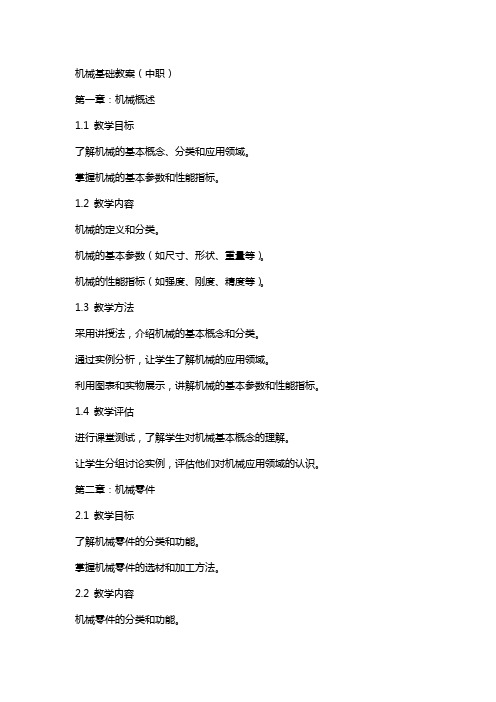 机械基础教案（中职）

第一章：机械概述

1.1 教学目标

了解机械的基本概念、分类和应用领域。

掌握机械的基本参数和性能指标。

1.2 教学内容

机械的定义和分类。

机械的基本参数（如尺寸、形状、重量等）。

机械的性能指标（如强度、刚度、精度等）。

1.3 教学方法

采用讲授法，介绍机械的基本概念和分类。

通过实例分析，让学生了解机械的应用领域。

利用图表和实物展示，讲解机械的基本参数和性能指标。

1.4 教学评估

进行课堂测试，了解学生对机械基本概念的理解。

让学生分组讨论实例，评估他们对机械应用领域的认识。

第二章：机械零件

2.1 教学目标

了解机械零件的分类和功能。

掌握机械零件的选材和加工方法。

2.2 教学内容

机械零件的分类和功能。